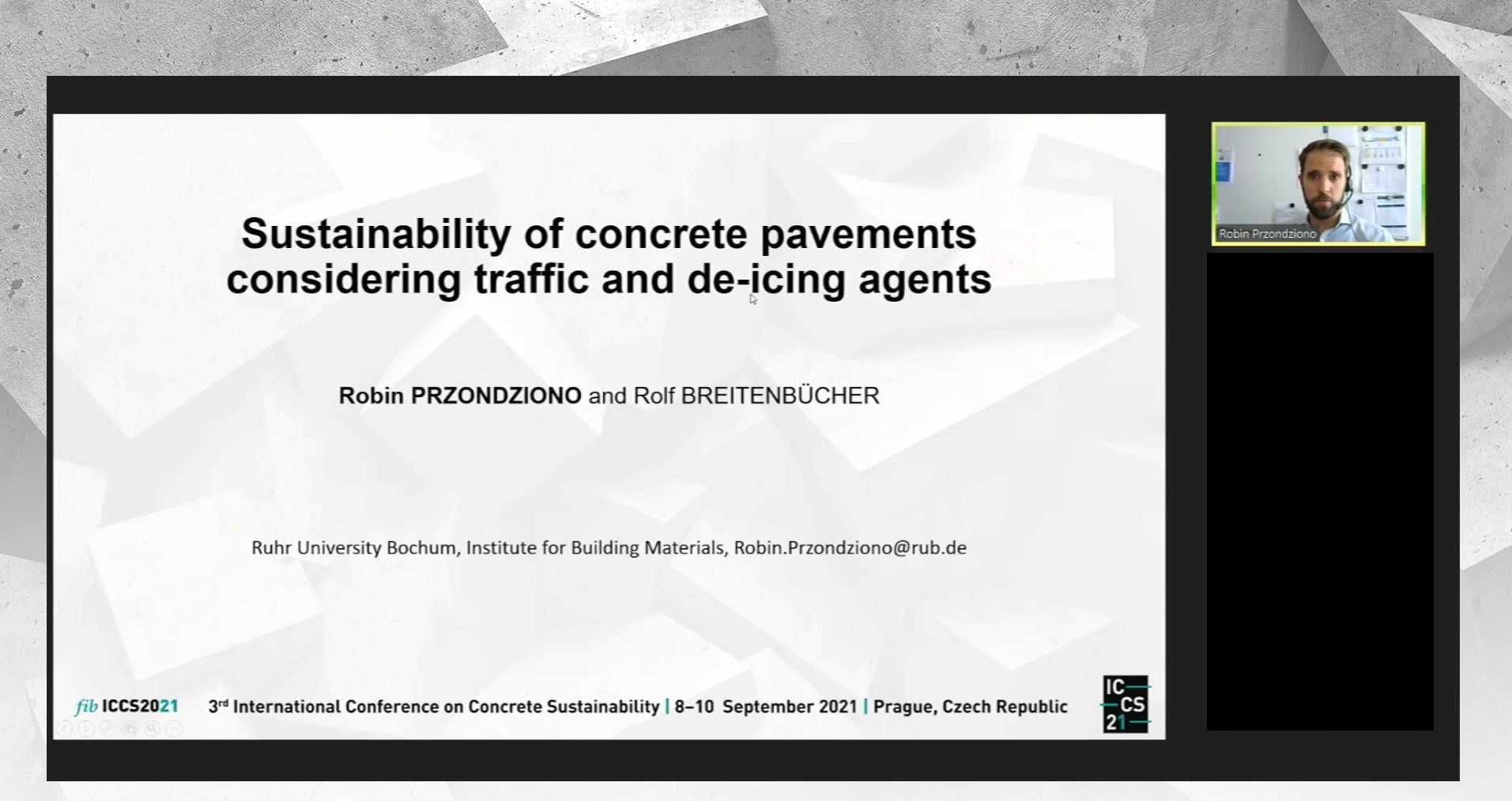 Sustainability of concrete pavements considering traffic and de-icing agents

Robin PRZONDZIONO and Rolf BREITENBÜCHER

Ruhr University Bochum, Institute for Building Materials, Robin.Przondziono@rub.de

fib ICCS2021 3rd International Conference on Concrete Sustainability | 8–10 September 2021 | Prague, Czech Republic

IC CS 21

Robin Przondziono